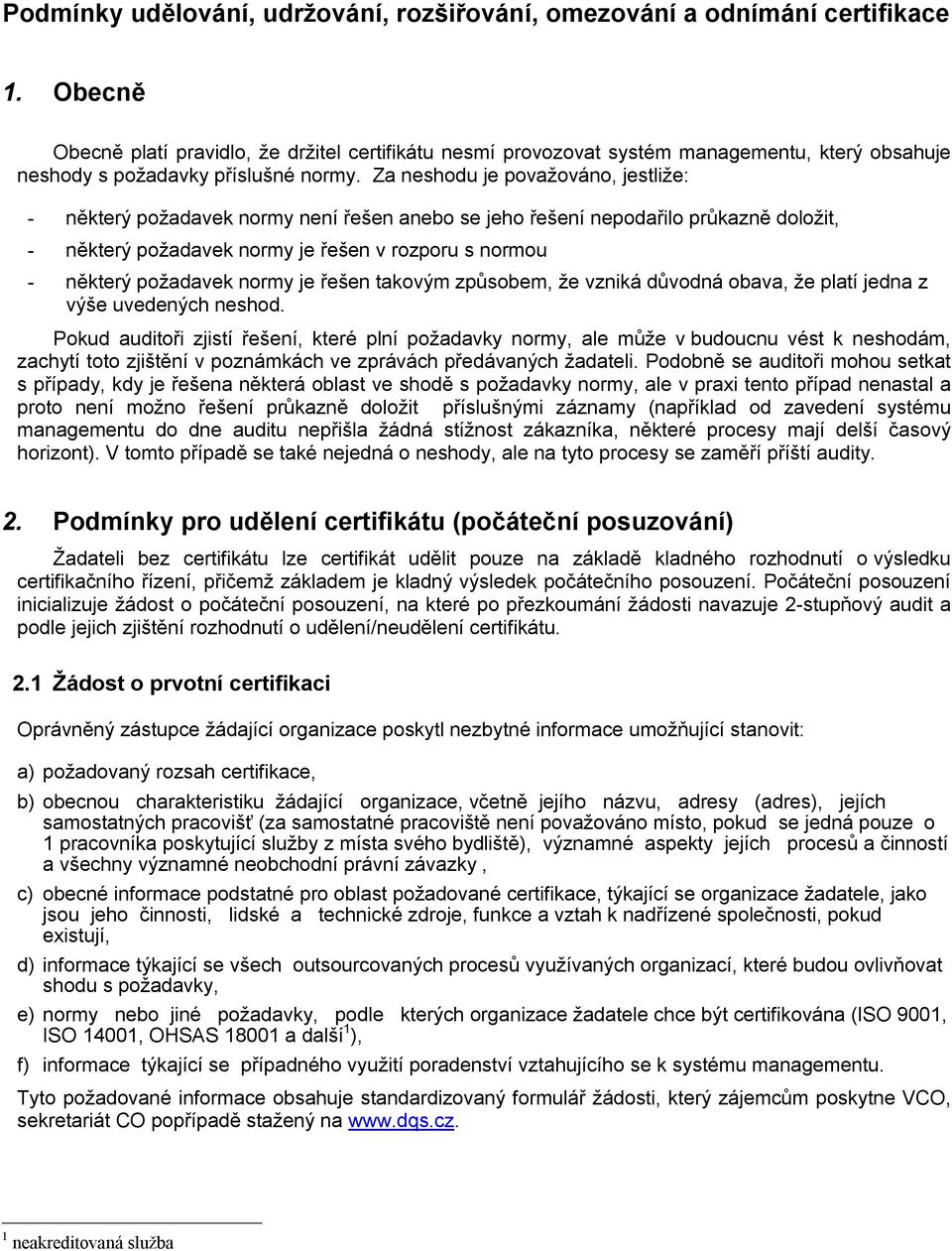 Podmínky udělování, udržování, rozšiřování, omezování a odnímání certifikace

1. Obecně

Obecně platí pravidlo, že držitel certifikátu nesmí provozovat systém managementu, který obsahuje neshody s požadavky příslušné normy. Za neshodu je považováno, jestliže:

- některý požadavek normy není řešen anebo se jeho řešení nepodařilo průkazně doložit,
- některý požadavek normy je řešen v rozporu s normou
- některý požadavek normy je řešen takovým způsobem, že vzniká důvodná obava, že platí jedna z výše uvedených neshod.

Pokud auditoři zjistí řešení, které plní požadavky normy, ale může v budoucnu vést k neshodám, zachytí toto zjištění v poznámkách ve zprávách předávaných žadateli. Podobně se auditoři mohou setkat s případy, kdy je řešena některá oblast ve shodě s požadavky normy, ale v praxi tento případ nenastal a proto není možno řešení průkazně doložit příslušnými záznamy (například od zavedení systému managementu do dne auditu nepřišla žádná stížnost zákazníka, některé procesy mají delší časový horizont). V tomto případě se také nejedná o neshody, ale na tyto procesy se zaměří příští audity.

2. Podmínky pro udělení certifikátu (počáteční posuzování)

Žadateli bez certifikátu lze certifikát udělit pouze na základě kladného rozhodnutí o výsledku certifikačního řízení, přičemž základem je kladný výsledek počátečního posouzení. Počáteční posouzení inicializuje žádost o počáteční posouzení, na které po přezkoumání žádosti navazuje 2-stupňový audit a podle jejich zjištění rozhodnutí o udělení/neudělení certifikátu.

2.1 Žádost o prvotní certifikaci

Oprávněný zástupce žádající organizace poskytl nezbytné informace umožňující stanovit:

a) požadovaný rozsah certifikace,
b) obecnou charakteristiku žádající organizace, včetně jejího názvu, adresy (adres), jejích samostatných pracovišť (za samostatné pracoviště není považováno místo, pokud se jedná pouze o 1 pracovníka poskytující služby z místa svého bydliště), významné aspekty jejích procesů a činností a všechny významné neobchodní právní závazky ,
c) obecné informace podstatné pro oblast požadované certifikace, týkající se organizace žadatele, jako jsou jeho činnosti, lidské a technické zdroje, funkce a vztah k nadřízené společnosti, pokud existují,
d) informace týkající se všech outsourcovaných procesů využívaných organizací, které budou ovlivňovat shodu s požadavky,
e) normy nebo jiné požadavky, podle kterých organizace žadatele chce být certifikována (ISO 9001, ISO 14001, OHSAS 18001 a další$^1$),
f) informace týkající se případného využití poradenství vztahujícího se k systému managementu.

Tyto požadované informace obsahuje standardizovaný formulář žádosti, který zájemcům poskytne VCO, sekretariát CO popřípadě stažený na www.dqs.cz.

$^1$ neakreditovaná služba